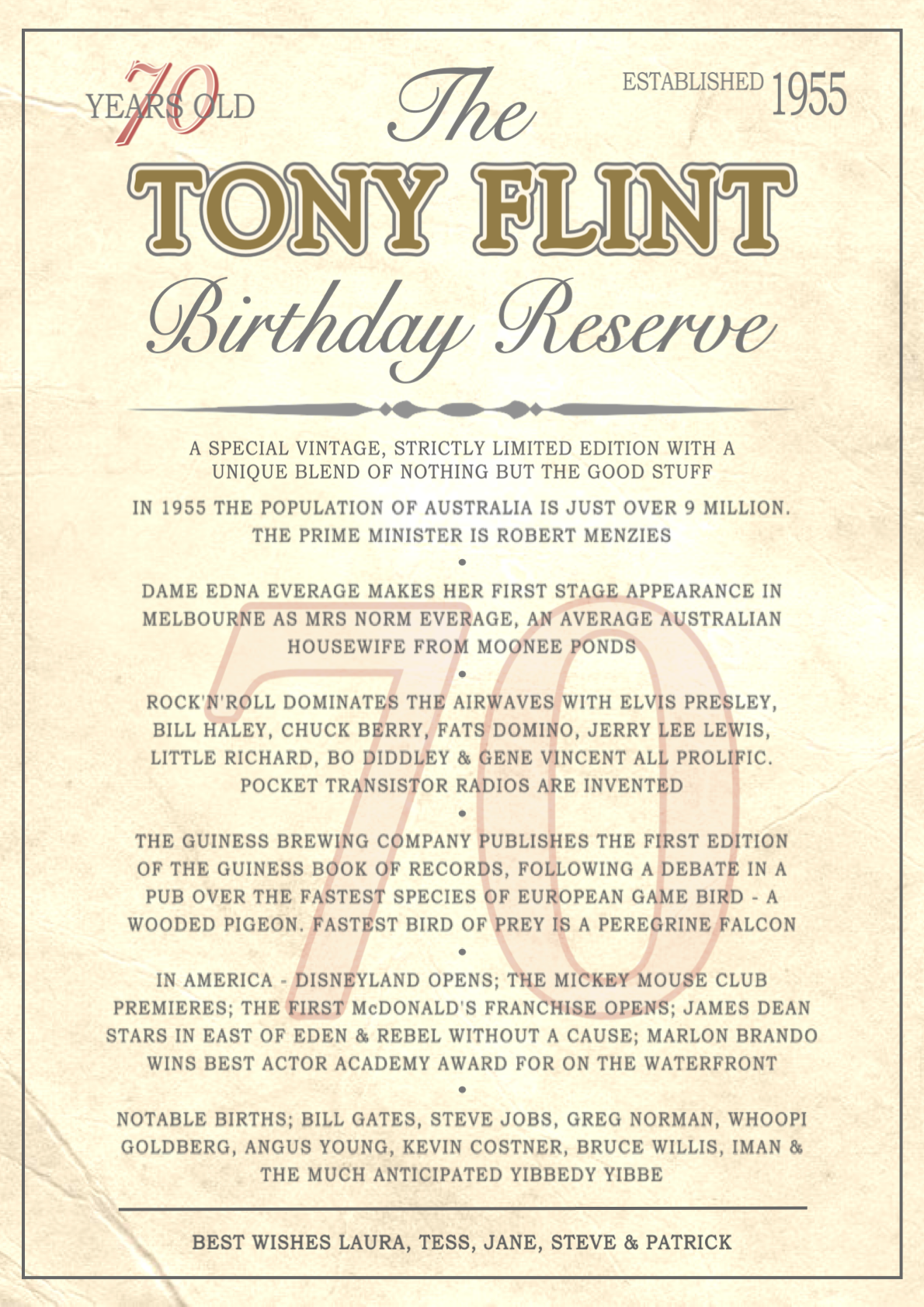 70
YEARS OLD

The

ESTABLISHED 1955

TONY FLINT

Birthday Reserve

A SPECIAL VINTAGE, STRICTLY LIMITED EDITION WITH A UNIQUE BLEND OF NOTHING BUT THE GOOD STUFF

IN 1955 THE POPULATION OF AUSTRALIA IS JUST OVER 9 MILLION. THE PRIME MINISTER IS ROBERT MENZIES

•

DAME EDNA EVERAGE MAKES HER FIRST STAGE APPEARANCE IN MELBOURNE AS MRS NORM EVERAGE, AN AVERAGE AUSTRALIAN HOUSEWIFE FROM MOONEE PONDS

•

ROCK'N'ROLL DOMINATES THE AIRWAVES WITH ELVIS PRESLEY, BILL HALEY, CHUCK BERRY, FATS DOMINO, JERRY LEE LEWIS, LITTLE RICHARD, BO DIDDLEY & GENE VINCENT ALL PROLIFIC. POCKET TRANSISTOR RADIOS ARE INVENTED

•

THE GUINESS BREWING COMPANY PUBLISHES THE FIRST EDITION OF THE GUINESS BOOK OF RECORDS, FOLLOWING A DEBATE IN A PUB OVER THE FASTEST SPECIES OF EUROPEAN GAME BIRD - A WOODED PIGEON. FASTEST BIRD OF PREY IS A PEREGRINE FALCON

•

IN AMERICA - DISNEYLAND OPENS; THE MICKEY MOUSE CLUB PREMIERES; THE FIRST McDONALD'S FRANCHISE OPENS; JAMES DEAN STARS IN EAST OF EDEN & REBEL WITHOUT A CAUSE; MARLON BRANDO WINS BEST ACTOR ACADEMY AWARD FOR ON THE WATERFRONT

•

NOTABLE BIRTHS; BILL GATES, STEVE JOBS, GREG NORMAN, WHOOPI GOLDBERG, ANGUS YOUNG, KEVIN COSTNER, BRUCE WILLIS, IMAN & THE MUCH ANTICIPATED YIBBEDY YIBBE

BEST WISHES LAURA, TESS, JANE, STEVE & PATRICK

70